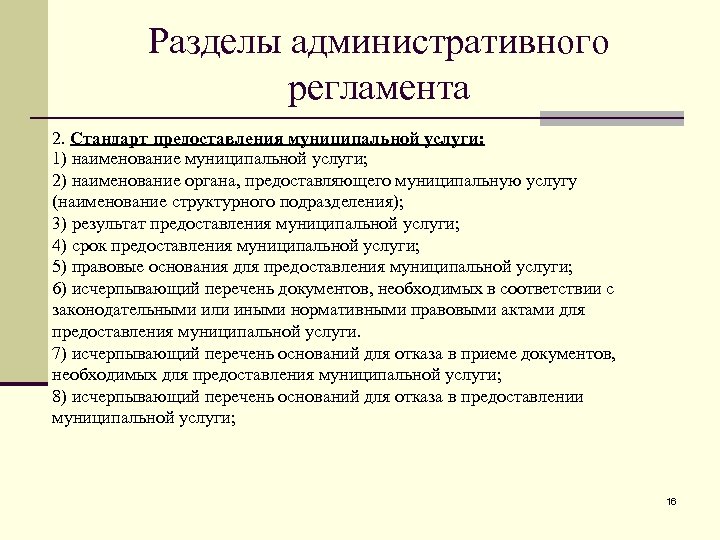 Разделы административного регламента

2. Стандарт предоставления муниципальной услуги:
1) наименование муниципальной услуги;
2) наименование органа, предоставляющего муниципальную услугу (наименование структурного подразделения);
3) результат предоставления муниципальной услуги;
4) срок предоставления муниципальной услуги;
5) правовые основания для предоставления муниципальной услуги;
6) исчерпывающий перечень документов, необходимых в соответствии с законодательными или иными нормативными правовыми актами для предоставления муниципальной услуги.
7) исчерпывающий перечень оснований для отказа в приеме документов, необходимых для предоставления муниципальной услуги;
8) исчерпывающий перечень оснований для отказа в предоставлении муниципальной услуги;

16